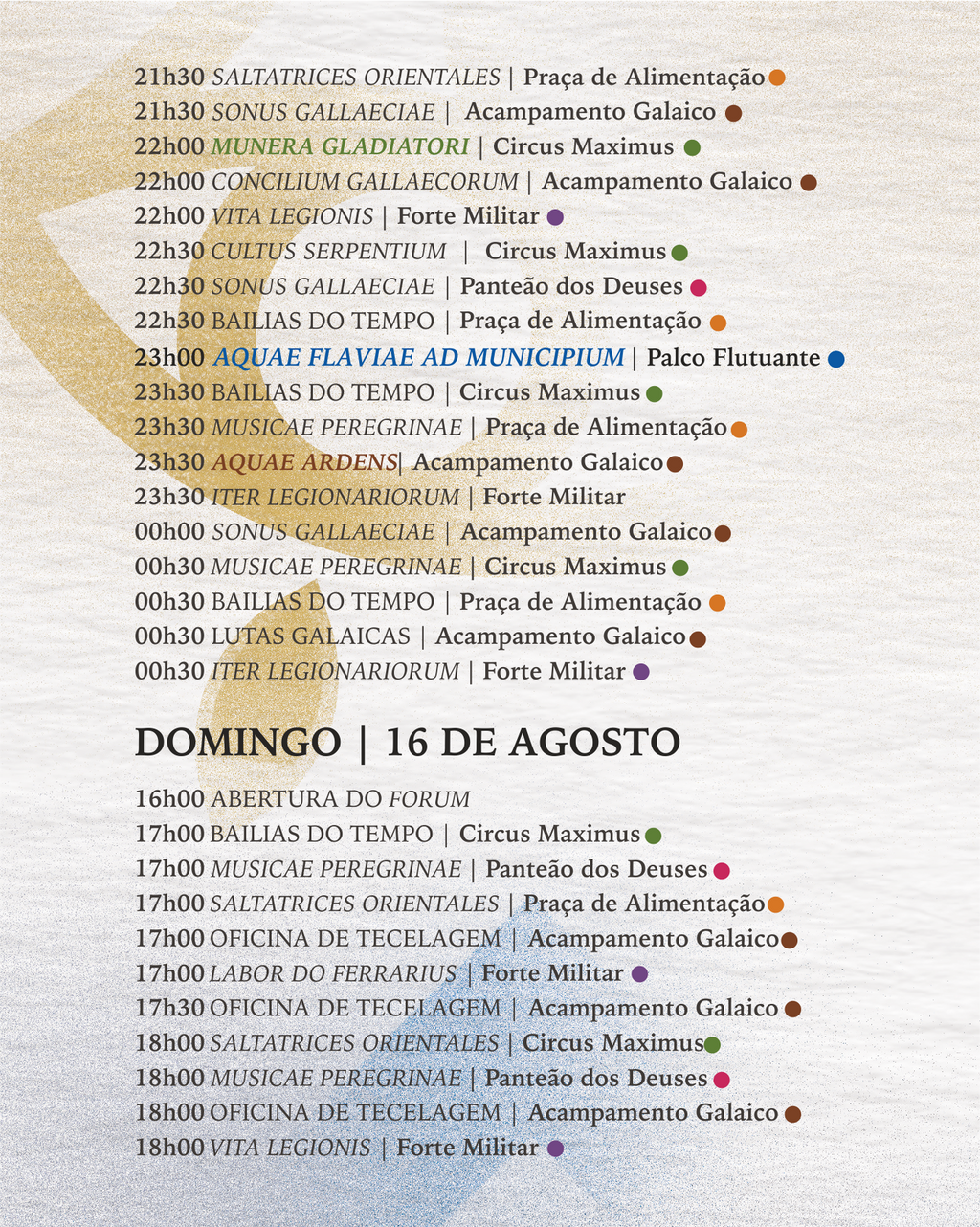 21h30 SALTATRICES ORIENTALES | Praça de Alimentação
21h30 SONUS GALLAECIAE | Acampamento Galaico
22h00 MUNERA GLADIATORI | Circus Maximus
22h00 CONCILIUM GALLAECORUM | Acampamento Galaico
22h00 VITA LEGIONIS | Forte Militar
22h30 CULTUS SERPENTIUM | Circus Maximus
22h30 SONUS GALLAECIAE | Panteão dos Deuses
22h30 BAILIAS DO TEMPO | Praça de Alimentação
23h00 AQUAE FLAVIAE AD MUNICIPIUM | Palco Flutuante
23h30 BAILIAS DO TEMPO | Circus Maximus
23h30 MUSICAE PEREGRINAE | Praça de Alimentação
23h30 AQUAE ARDENS| Acampamento Galaico
23h30 ITER LEGIONARIORUM | Forte Militar
00h00 SONUS GALLAECIAE | Acampamento Galaico
00h30 MUSICAE PEREGRINAE | Circus Maximus
00h30 BAILIAS DO TEMPO | Praça de Alimentação
00h30 LUTAS GALAICAS | Acampamento Galaico
00h30 ITER LEGIONARIORUM | Forte Militar

DOMINGO | 16 DE AGOSTO

16h00 ABERTURA DO FORUM
17h00 BAILIAS DO TEMPO | Circus Maximus
17h00 MUSICAE PEREGRINAE | Panteão dos Deuses
17h00 SALTATRICES ORIENTALES | Praça de Alimentação
17h00 OFICINA DE TECELAGEM | Acampamento Galaico
17h00 LABOR DO FERRARIUS | Forte Militar
17h30 OFICINA DE TECELAGEM | Acampamento Galaico
18h00 SALTATRICES ORIENTALES | Circus Maximus
18h00 MUSICAE PEREGRINAE | Panteão dos Deuses
18h00 OFICINA DE TECELAGEM | Acampamento Galaico
18h00 VITA LEGIONIS | Forte Militar